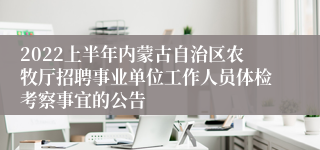 2022上半年内蒙古自治区农牧厅招聘事业单位工作人员体检考察事宜的公告